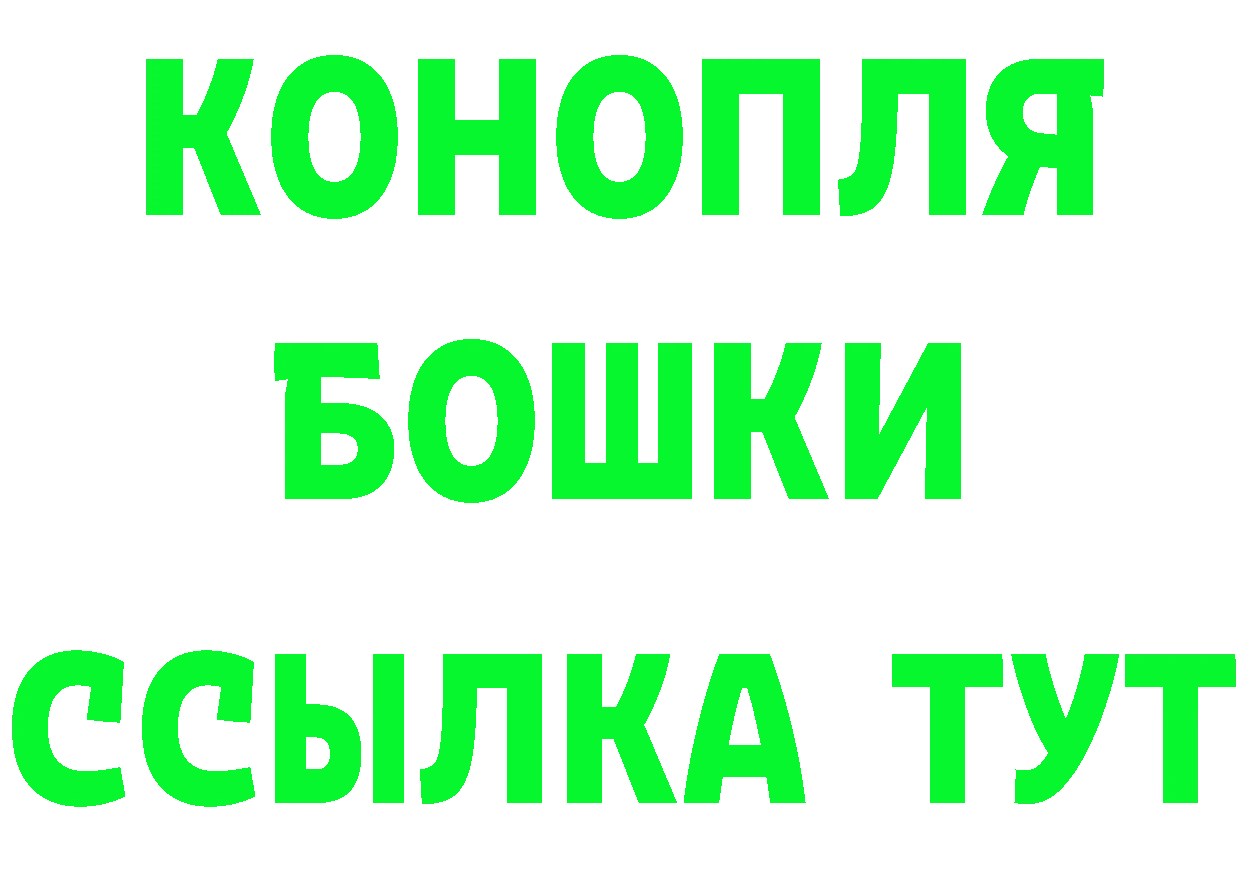 КОНОПЛЯ
БОШКИ
ССЫЛКА ТУТ